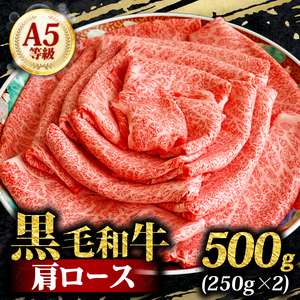 A5
等級

黒毛和牛
肩ロース

500g
(250g×2)